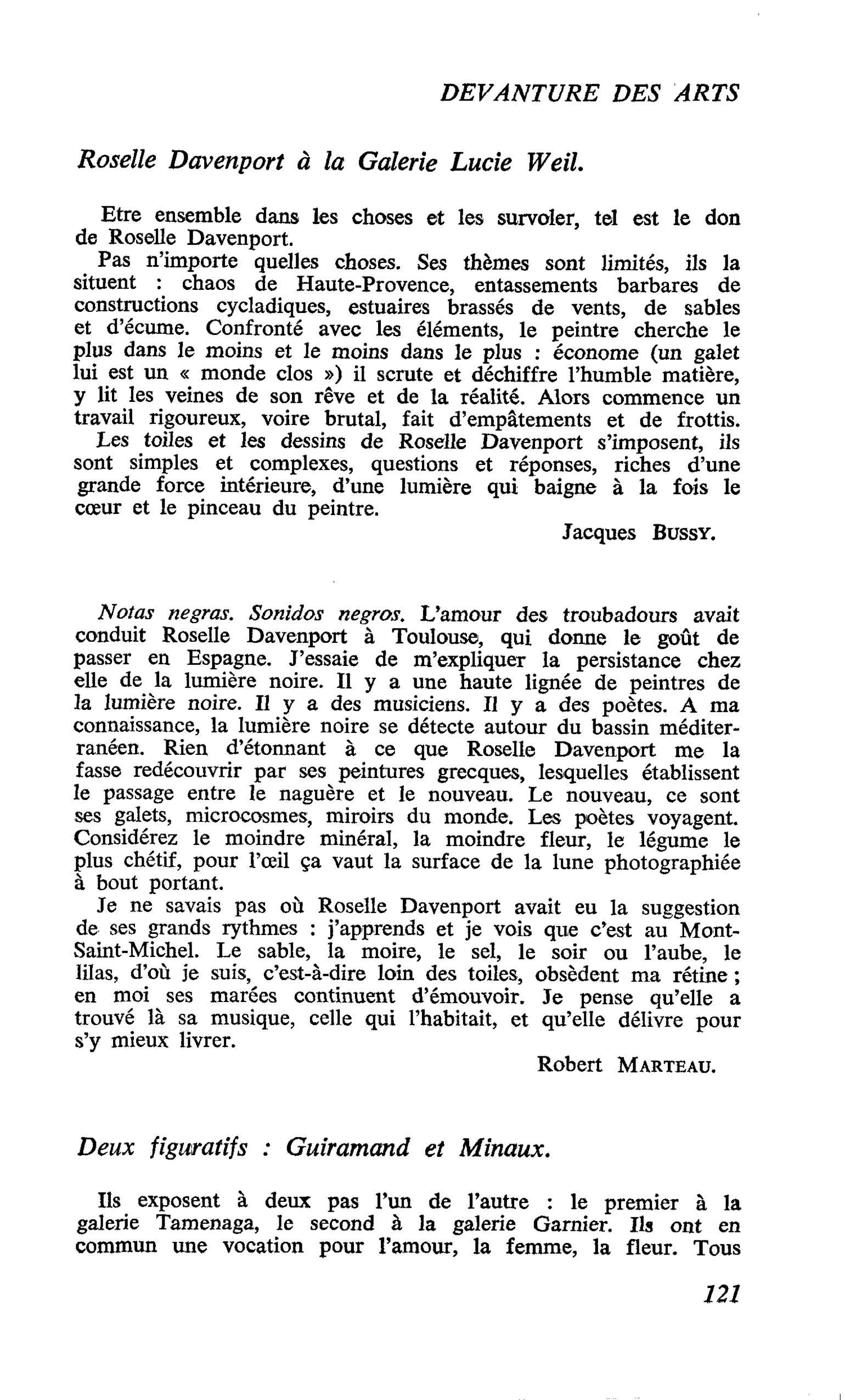 DEVANTURE DES ARTS

Roselle Davenport à la Galerie Lucie Weil.

Etre ensemble dans les choses et les survoler, tel est le don de Roselle Davenport.

Pas n'importe quelles choses. Ses thèmes sont limités, ils la situent : chaos de Haute-Provence, entassements barbares de constructions cycladiques, estuaires brassés de vents, de sables et d'écume. Confronté avec les éléments, le peintre cherche le plus dans le moins et le moins dans le plus : économe (un galet lui est un « monde clos ») il scrute et déchiffre l'humble matière, y lit les veines de son rêve et de la réalité. Alors commence un travail rigoureux, voire brutal, fait d'empâtements et de frottis.

Les toiles et les dessins de Roselle Davenport s'imposent, ils sont simples et complexes, questions et réponses, riches d'une grande force intérieure, d'une lumière qui baigne à la fois le cœur et le pinceau du peintre.

Jacques BUSSY.

Notas negras. Sonidos negros. L'amour des troubadours avait conduit Roselle Davenport à Toulouse, qui donne le goût de passer en Espagne. J'essaie de m'expliquer la persistance chez elle de la lumière noire. Il y a une haute lignée de peintres de la lumière noire. Il y a des musiciens. Il y a des poètes. A ma connaissance, la lumière noire se détecte autour du bassin méditerranéen. Rien d'étonnant à ce que Roselle Davenport me la fasse redécouvrir par ses peintures grecques, lesquelles établissent le passage entre le naguère et le nouveau. Le nouveau, ce sont ses galets, microcosmes, miroirs du monde. Les poètes voyagent. Considérez le moindre minéral, la moindre fleur, le légume le plus chétif, pour l'œil ça vaut la surface de la lune photographiée à bout portant.

Je ne savais pas où Roselle Davenport avait eu la suggestion de ses grands rythmes : j'apprends et je vois que c'est au Mont-Saint-Michel. Le sable, la moire, le sel, le soir ou l'aube, le lilas, d'où je suis, c'est-à-dire loin des toiles, obsèdent ma rétine ; en moi ses marées continuent d'émouvoir. Je pense qu'elle a trouvé là sa musique, celle qui l'habitait, et qu'elle délivre pour s'y mieux livrer.

Robert MARTEAU.

Deux figuratifs : Guiramand et Minaux.

Ils exposent à deux pas l'un de l'autre : le premier à la galerie Tamenaga, le second à la galerie Garnier. Ils ont en commun une vocation pour l'amour, la femme, la fleur. Tous

121